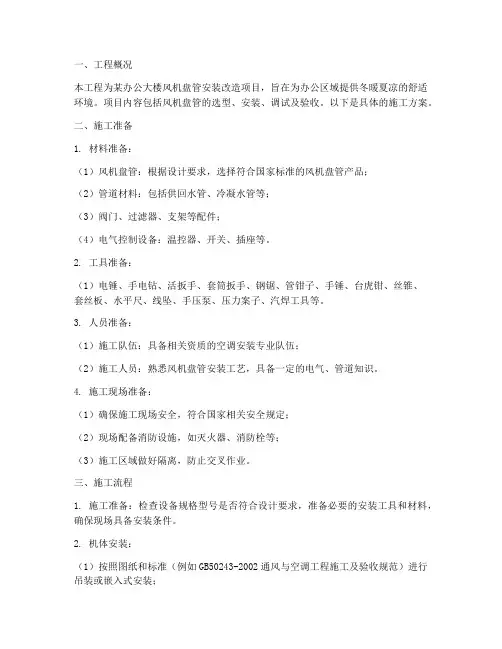 一、工程概况

本工程为某办公大楼风机盘管安装改造项目，旨在为办公区域提供冬暖夏凉的舒适环境。项目内容包括风机盘管的选型、安装、调试及验收。以下是具体的施工方案。

二、施工准备

1. 材料准备：

（1）风机盘管：根据设计要求，选择符合国家标准的风机盘管产品；

（2）管道材料：包括供回水管、冷凝水管等；

（3）阀门、过滤器、支架等配件；

（4）电气控制设备：温控器、开关、插座等。

2. 工具准备：

（1）电锤、手电钻、活扳手、套筒扳手、钢锯、管钳子、手锤、台虎钳、丝锥、套丝板、水平尺、线坠、手压泵、压力案子、汽焊工具等。

3. 人员准备：

（1）施工队伍：具备相关资质的空调安装专业队伍；

（2）施工人员：熟悉风机盘管安装工艺，具备一定的电气、管道知识。

4. 施工现场准备：

（1）确保施工现场安全，符合国家相关安全规定；

（2）现场配备消防设施，如灭火器、消防栓等；

（3）施工区域做好隔离，防止交叉作业。

三、施工流程

1. 施工准备：检查设备规格型号是否符合设计要求，准备必要的安装工具和材料，确保现场具备安装条件。

2. 机体安装：

（1）按照图纸和标准（例如GB50243-2002通风与空调工程施工及验收规范）进行吊装或嵌入式安装；